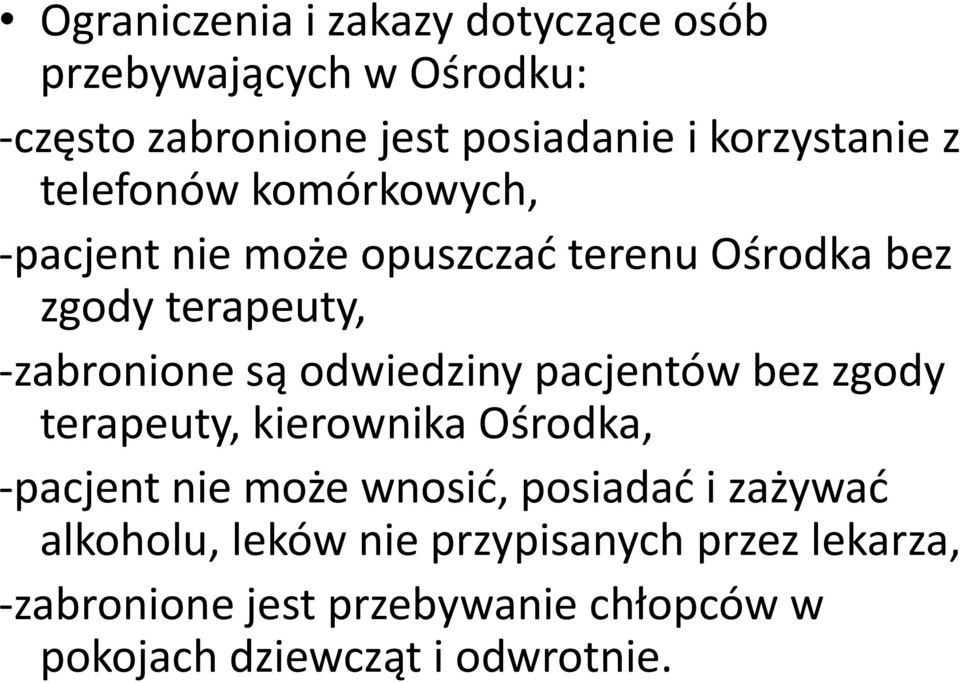 • Ograniczenia i zakazy dotyczące osób przebywających w Ośrodku:

-często zabronione jest posiadanie i korzystanie z telefonów komórkowych,

-pacjent nie może opuszczać terenu Ośrodka bez zgody terapeuty,

-zabronione są odwiedziny pacjentów bez zgody terapeuty, kierownika Ośrodka,

-pacjent nie może wnosić, posiadać i zażywać alkoholu, leków nie przypisanych przez lekarza,

-zabronione jest przebywanie chłopców w pokojach dziewcząt i odwrotnie.